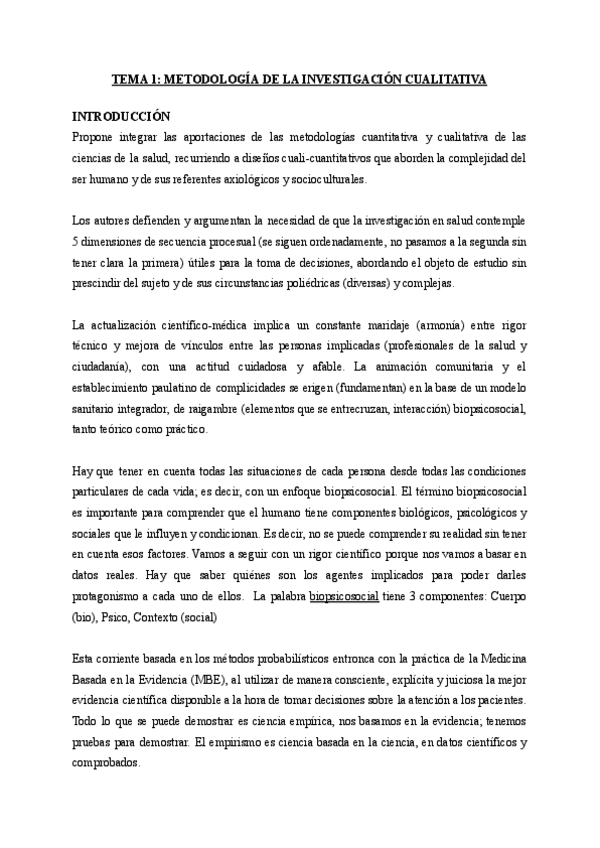 TEMA 1: METODOLOGÍA DE LA INVESTIGACIÓN CUALITATIVA

INTRODUCCIÓN

Propone integrar las aportaciones de las metodologías cuantitativa y cualitativa de las ciencias de la salud, recurriendo a diseños cuali-cuantitativos que aborden la complejidad del ser humano y de sus referentes axiológicos y socioculturales.

Los autores defienden y argumentan la necesidad de que la investigación en salud contemple 5 dimensiones de secuencia procesual (se siguen ordenadamente, no pasamos a la segunda sin tener clara la primera) útiles para la toma de decisiones, abordando el objeto de estudio sin prescindir del sujeto y de sus circunstancias poliédricas (diversas) y complejas.

La actualización científico-médica implica un constante maridaje (armonía) entre rigor técnico y mejora de vínculos entre las personas implicadas (profesionales de la salud y ciudadanía), con una actitud cuidadosa y afable. La animación comunitaria y el establecimiento paulatino de complicidades se erigen (fundamentan) en la base de un modelo sanitario integrador, de raigambre (elementos que se entrecruzan, interacción) biopsicosocial, tanto teórico como práctico.

Hay que tener en cuenta todas las situaciones de cada persona desde todas las condiciones particulares de cada vida; es decir, con un enfoque biopsicosocial. El término biopsicosocial es importante para comprender que el humano tiene componentes biológicos, psicológicos y sociales que le influyen y condicionan. Es decir, no se puede comprender su realidad sin tener en cuenta esos factores. Vamos a seguir con un rigor científico porque nos vamos a basar en datos reales. Hay que saber quiénes son los agentes implicados para poder darles protagonismo a cada uno de ellos. La palabra biopsicosocial tiene 3 componentes: Cuerpo (bio), Psico, Contexto (social)

Esta corriente basada en los métodos probabilísticos entronca con la práctica de la Medicina Basada en la Evidencia (MBE), al utilizar de manera consciente, explícita y juiciosa la mejor evidencia científica disponible a la hora de tomar decisiones sobre la atención a los pacientes. Todo lo que se puede demostrar es ciencia empírica, nos basamos en la evidencia; tenemos pruebas para demostrar. El empirismo es ciencia basada en la ciencia, en datos científicos y comprobados.